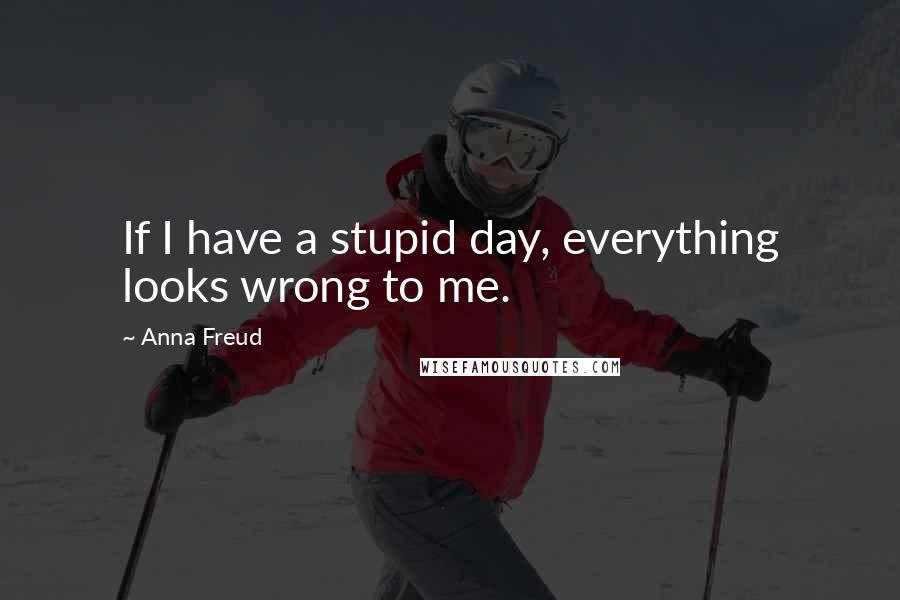 If I have a stupid day, everything looks wrong to me.

~ Anna Freud

WISEFAMOUSQUOTES.COM